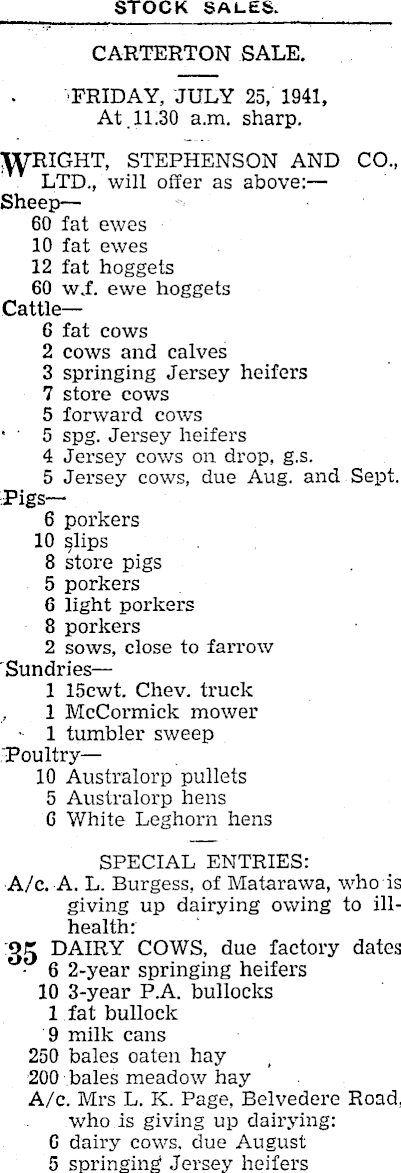 STOCK SALES.

CARTERTON SALE.

FRIDAY, JULY 25, 1941,
At 11.30 a.m. sharp.

WRIGHT, STEPHENSON AND CO., LTD., will offer as above:—

Sheep—
60 fat ewes
10 fat ewes
12 fat hoggets
60 w.f. ewe hoggets

Cattle—
6 fat cows
2 cows and calves
3 springing Jersey heifers
7 store cows
5 forward cows
5 spg. Jersey heifers
4 Jersey cows on drop, g.s.
5 Jersey cows, due Aug. and Sept.

Pigs—
6 porkers
10 slips
8 store pigs
5 porkers
6 light porkers
8 porkers
2 sows, close to farrow

Sundries—
1 15cwt. Chev. truck
1 McCormick mower
1 tumbler sweep

Poultry—
10 Australorp pullets
5 Australorp hens
6 White Leghorn hens

SPECIAL ENTRIES:

A/c. A. L. Burgess, of Matarawa, who is giving up dairying owing to ill-health:

35 DAIRY COWS, due factory dates
6 2-year springing heifers
10 3-year P.A. bullocks
1 fat bullock
9 milk cans
250 bales oaten hay
200 bales meadow hay

A/c. Mrs L. K. Page, Belvedere Road, who is giving up dairying:
6 dairy cows, due August
5 springing Jersey heifers